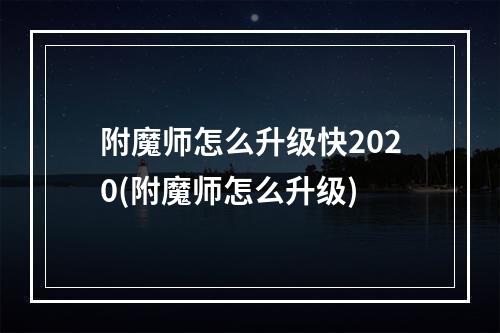 附魔师怎么升级快2020(附魔师怎么升级)